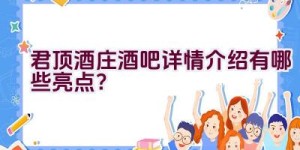 君顶酒庄酒吧详情介绍有哪些亮点?